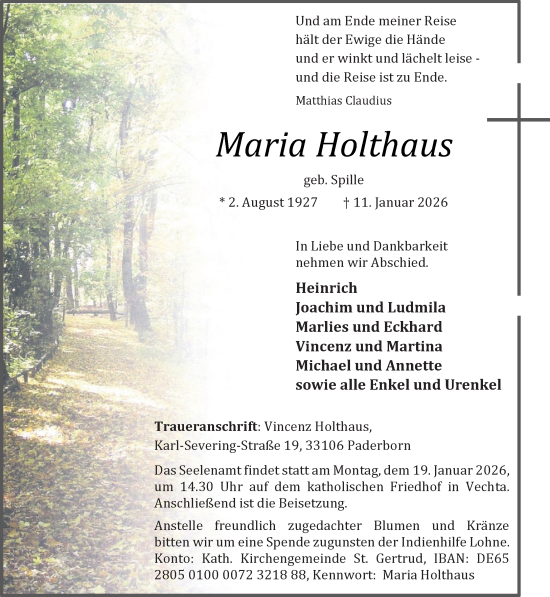 Und am Ende meiner Reise
hält der Ewige die Hände
und er winkt und lächelt leise -
und die Reise ist zu Ende.

Matthias Claudius

Maria Holthaus

geb. Spille

* 2. August 1927 † 11. Januar 2026

In Liebe und Dankbarkeit
nehmen wir Abschied.

Heinrich
Joachim und Ludmila
Marlies und Eckhard
Vincenz und Martina
Michael und Annette
sowie alle Enkel und Urenkel

Traueranschrift: Vincenz Holthaus,
Karl-Severing-Straße 19, 33106 Paderborn

Das Seelenamt findet statt am Montag, dem 19. Januar 2026, um 14.30 Uhr auf dem katholischen Friedhof in Vechta. Anschließend ist die Beisetzung.

Anstelle freundlich zugedachter Blumen und Kränze bitten wir um eine Spende zugunsten der Indienhilfe Lohne. Konto: Kath. Kirchengemeinde St. Gertrud, IBAN: DE65 2805 0100 0072 3218 88, Kennwort: Maria Holthaus